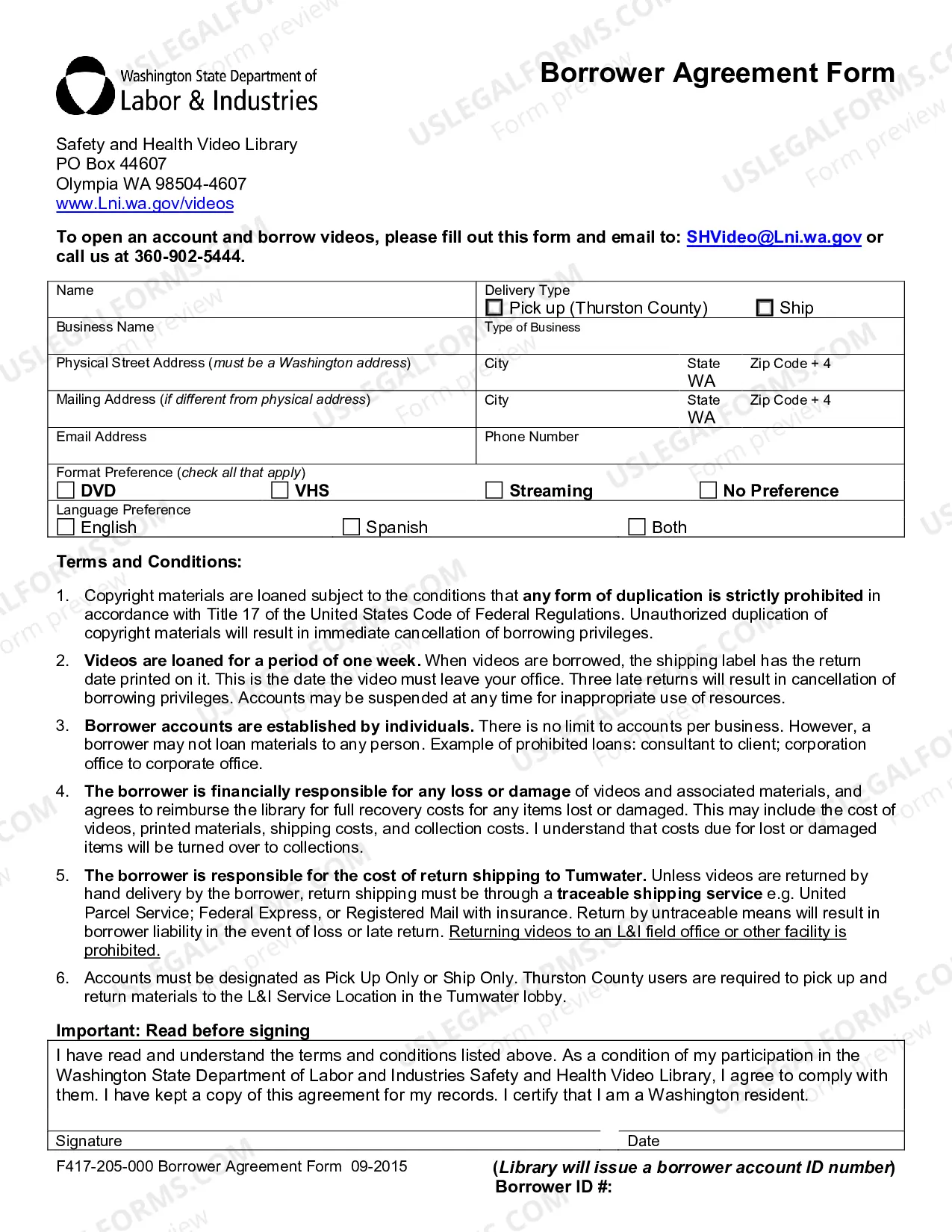 Washington State Department of
Labor & Industries

Borrower Agreement Form

Safety and Health Video Library
PO Box 44607
Olympia WA 98504-4607
www.Lni.wa.gov/videos

To open an account and borrow videos, please fill out this form and email to: SHVideo@Lni.wa.gov or call us at 360-902-5444.

Name
Delivery Type
☐ Pick up (Thurston County) ☐ Ship
Business Name
Type of Business
Physical Street Address (must be a Washington address)
City
State
WA
Zip Code + 4
Mailing Address (if different from physical address)
City
State
WA
Zip Code + 4
Email Address
Phone Number
Format Preference (check all that apply)
☐ DVD ☐ VHS ☐ Streaming ☐ No Preference
Language Preference
☐ English ☐ Spanish ☐ Both

Terms and Conditions:

1. Copyright materials are loaned subject to the conditions that any form of duplication is strictly prohibited in accordance with Title 17 of the United States Code of Federal Regulations. Unauthorized duplication of copyright materials will result in immediate cancellation of borrowing privileges.

2. Videos are loaned for a period of one week. When videos are borrowed, the shipping label has the return date printed on it. This is the date the video must leave your office. Three late returns will result in cancellation of borrowing privileges. Accounts may be suspended at any time for inappropriate use of resources.

3. Borrower accounts are established by individuals. There is no limit to accounts per business. However, a borrower may not loan materials to any person. Example of prohibited loans: consultant to client; corporation office to corporate office.

4. The borrower is financially responsible for any loss or damage of videos and associated materials, and agrees to reimburse the library for full recovery costs for any items lost or damaged. This may include the cost of videos, printed materials, shipping costs, and collection costs. I understand that costs due for lost or damaged items will be turned over to collections.

5. The borrower is responsible for the cost of return shipping to Tumwater. Unless videos are returned by hand delivery by the borrower, return shipping must be through a traceable shipping service e.g. United Parcel Service; Federal Express, or Registered Mail with insurance. Return by untraceable means will result in borrower liability in the event of loss or late return. Returning videos to an L&I field office or other facility is prohibited.

6. Accounts must be designated as Pick Up Only or Ship Only. Thurston County users are required to pick up and return materials to the L&I Service Location in the Tumwater lobby.

Important: Read before signing

I have read and understand the terms and conditions listed above. As a condition of my participation in the Washington State Department of Labor and Industries Safety and Health Video Library, I agree to comply with them. I have kept a copy of this agreement for my records. I certify that I am a Washington resident.

Signature
Date

F417-205-000 Borrower Agreement Form 09-2015

(Library will issue a borrower account ID number)
Borrower ID #:

USLEGALFORMS.COM Form preview